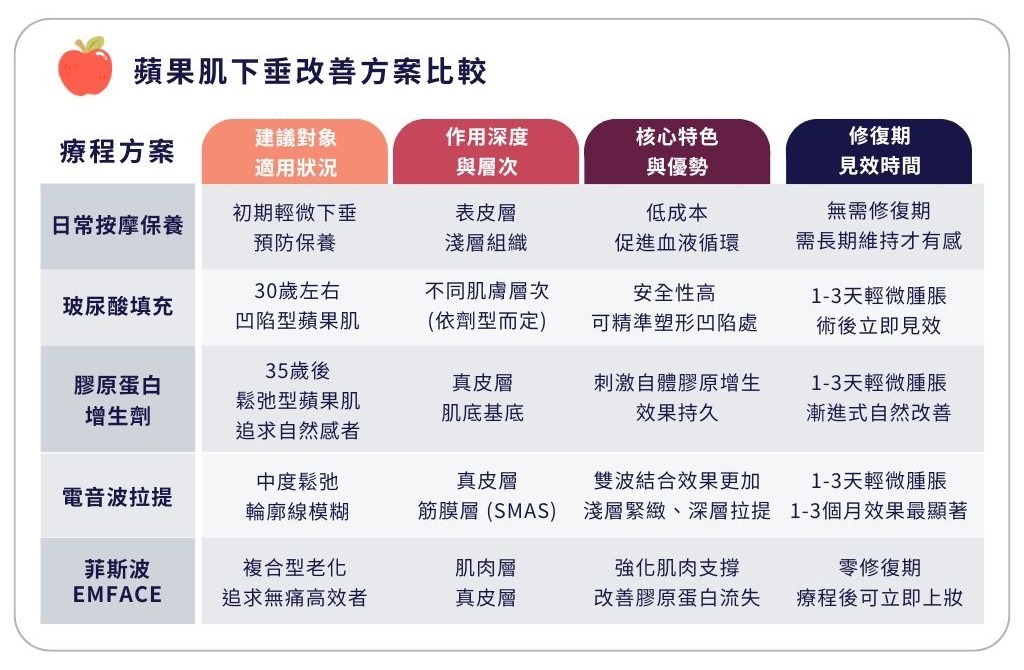 蘋果肌下垂改善方案比較

| 療程方案 | 建議對象 適用狀況 | 作用深度 與層次 | 核心特色 與優勢 | 修復期 見效時間 |
|---|---|---|---|---|
| 日常按摩保養 | 初期輕微下垂 預防保養 | 表皮層 淺層組織 | 低成本 促進血液循環 | 無需修復期 需長期維持才有感 |
| 玻尿酸填充 | 30歲左右 凹陷型蘋果肌 | 不同肌膚層次 (依劑型而定) | 安全性高 可精準塑形凹陷處 | 1-3天輕微腫脹 術後立即見效 |
| 膠原蛋白 增生劑 | 35歲後 鬆弛型蘋果肌 追求自然感者 | 真皮層 肌底基底 | 刺激自體膠原增生 效果持久 | 1-3天輕微腫脹 漸進式自然改善 |
| 電音波拉提 | 中度鬆弛 輪廓線模糊 | 真皮層 筋膜層 (SMAS) | 雙波結合效果更加 淺層緊緻、深層拉提 | 1-3天輕微腫脹 1-3個月效果最顯著 |
| 菲斯波 EMFACE | 複合型老化 追求無痛高效者 | 肌肉層 真皮層 | 強化肌肉支撐 改善膠原蛋白流失 | 零修復期 療程後可立即上妝 |